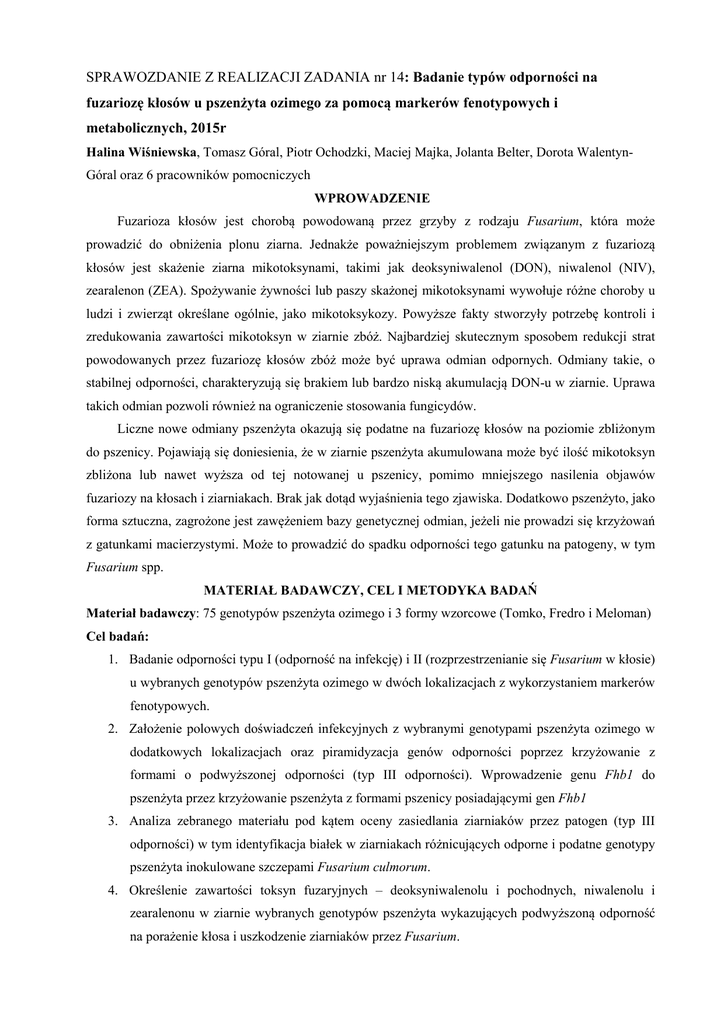 SPRAWOZDANIE Z REALIZACJI ZADANIA nr 14: Badanie typów odporności na fuzariozę kłosów u pszenżyta ozimego za pomocą markerów fenotypowych i metabolicznych, 2015r

Halina Wiśniewska, Tomasz Góral, Piotr Ochodzki, Maciej Majka, Jolanta Belter, Dorota Walentyn-Góral oraz 6 pracowników pomocniczych

WPROWADZENIE

Fuzarioza kłosów jest chorobą powodowaną przez grzyby z rodzaju Fusarium, która może prowadzić do obniżenia plonu ziarna. Jednakże poważniejszym problemem związanym z fuzariozą kłosów jest skażenie ziarna mikotoksynami, takimi jak deoksyniwalenol (DON), niwalenol (NIV), zearalenon (ZEA). Spożywanie żywności lub paszy skażonej mikotoksynami wywołuje różne choroby u ludzi i zwierząt określane ogólnie, jako mikotoksykozy. Powyższe fakty stworzyły potrzebę kontroli i zredukowania zawartości mikotoksyn w ziarnie zbóż. Najbardziej skutecznym sposobem redukcji strat powodowanych przez fuzariozę kłosów zbóż może być uprawa odmian odpornych. Odmiany takie, o stabilnej odporności, charakteryzują się brakiem lub bardzo niską akumulacją DON-u w ziarnie. Uprawa takich odmian pozwoli również na ograniczenie stosowania fungicydów.

Liczne nowe odmiany pszenżyta okazują się podatne na fuzariozę kłosów na poziomie zbliżonym do pszenicy. Pojawiają się doniesienia, że w ziarnie pszenżyta akumulowana może być ilość mikotoksyn zbliżona lub nawet wyższa od tej notowanej u pszenicy, pomimo mniejszego nasilenia objawów fuzariozy na kłosach i ziarniakach. Brak jak dotąd wyjaśnienia tego zjawiska. Dodatkowo pszenżyto, jako forma sztuczna, zagrożone jest zawężeniem bazy genetycznej odmian, jeżeli nie prowadzi się krzyżowań z gatunkami macierzystymi. Może to prowadzić do spadku odporności tego gatunku na patogeny, w tym Fusarium spp.

MATERIAŁ BADAWCZY, CEL I METODYKA BADAŃ

Materiał badawczy: 75 genotypów pszenżyta ozimego i 3 formy wzorcowe (Tomko, Fredro i Meloman)

Cel badań:

1. Badanie odporności typu I (odporność na infekcję) i II (rozprzestrzenianie się Fusarium w kłosie) u wybranych genotypów pszenżyta ozimego w dwóch lokalizacjach z wykorzystaniem markerów fenotypowych.

2. Założenie polowych doświadczeń infekcyjnych z wybranymi genotypami pszenżyta ozimego w dodatkowych lokalizacjach oraz piramidyzacja genów odporności poprzez krzyżowanie z formami o podwyższonej odporności (typ III odporności). Wprowadzenie genu Fhb1 do pszenżyta przez krzyżowanie pszenżyta z formami pszenicy posiadającymi gen Fhb1

3. Analiza zebranego materiału pod kątem oceny zasiedlania ziarniaków przez patogen (typ III odporności) w tym identyfikacja białek w ziarniakach różnicujących odporne i podatne genotypy pszenżyta inokulowane szczepami Fusarium culmorum.

4. Określenie zawartości toksyn fuzaryjnych – deoksyniwalenolu i pochodnych, niwalenolu i zearalenonu w ziarnie wybranych genotypów pszenżyta wykazujących podwyższoną odporność na porażenie kłosa i uszkodzenie ziarniaków przez Fusarium.